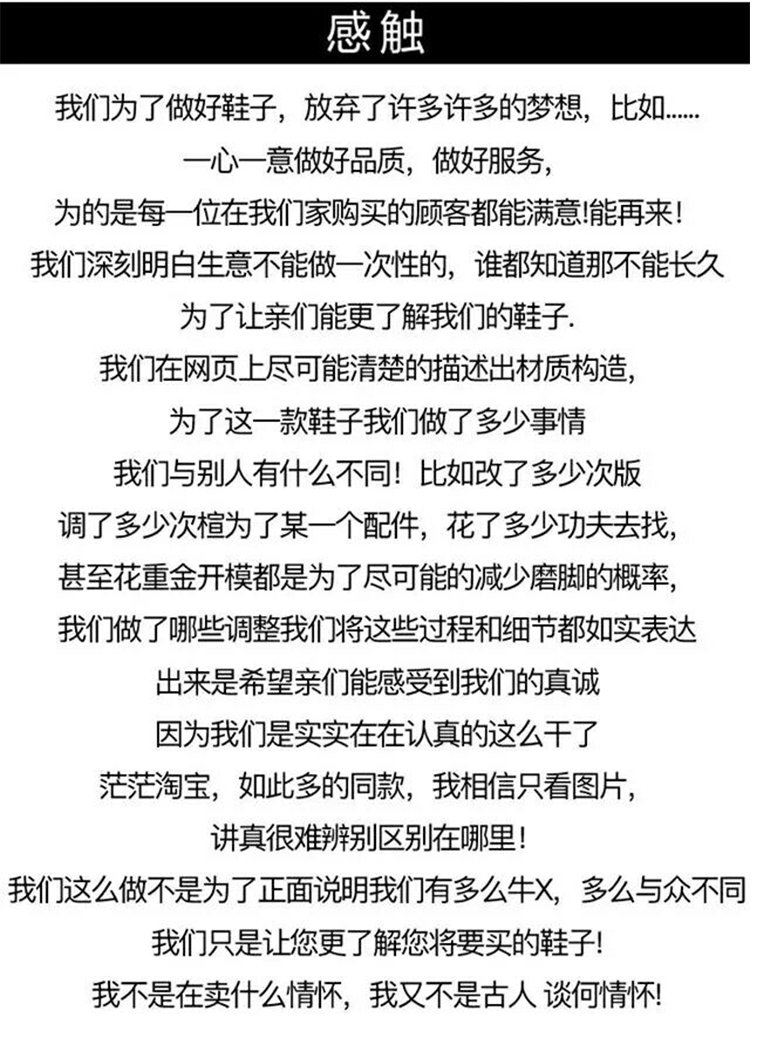 感触

我们为了做好鞋子，放弃了许多许多的梦想，比如......

一心一意做好品质，做好服务，

为的是每一位在我们家购买的顾客都能满意!能再来!

我们深刻明白生意不能做一次性的，谁都知道那不能长久

为了让亲们能更了解我们的鞋子.

我们在网页上尽可能清楚的描述出材质构造，

为了这一款鞋子我们做了多少事情

我们与别人有什么不同！比如改了多少次版

调了多少次楦为了某一个配件，花了多少功夫去找，

甚至花重金开模都是为了尽可能的减少磨脚的概率，

我们做了哪些调整我们将这些过程和细节都如实表达

出来是希望亲们能感受到我们的真诚

因为我们是实实在在认真的这么干了

茫茫淘宝，如此多的同款，我相信只看图片，

讲真很难辨别区别在哪里！

我们这么做不是为了正面说明我们有多么牛X，多么与众不同

我们只是让您更了解您将要买的鞋子!

我不是在卖什么情怀，我又不是古人 谈何情怀!